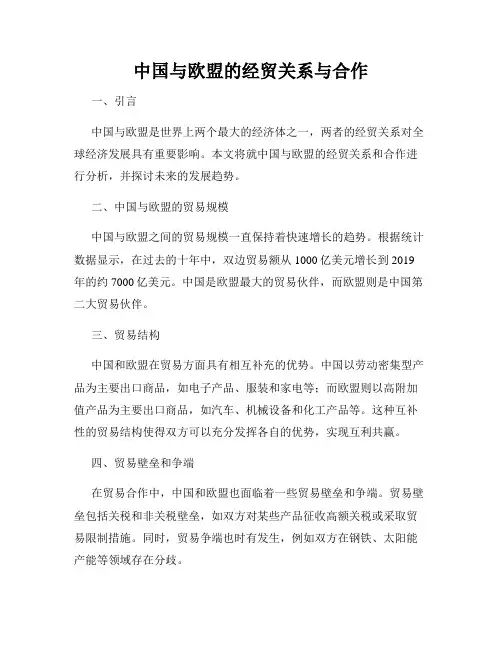 中国与欧盟的经贸关系与合作

一、引言

中国与欧盟是世界上两个最大的经济体之一，两者的经贸关系对全球经济发展具有重要影响。本文将就中国与欧盟的经贸关系和合作进行分析，并探讨未来的发展趋势。

二、中国与欧盟的贸易规模

中国与欧盟之间的贸易规模一直保持着快速增长的趋势。根据统计数据显示，在过去的十年中，双边贸易额从 1000 亿美元增长到 2019 年的约 7000 亿美元。中国是欧盟最大的贸易伙伴，而欧盟则是中国第二大贸易伙伴。

三、贸易结构

中国和欧盟在贸易方面具有相互补充的优势。中国以劳动密集型产品为主要出口商品，如电子产品、服装和家电等；而欧盟则以高附加值产品为主要出口商品，如汽车、机械设备和化工产品等。这种互补性的贸易结构使得双方可以充分发挥各自的优势，实现互利共赢。

四、贸易壁垒和争端

在贸易合作中，中国和欧盟也面临着一些贸易壁垒和争端。贸易壁垒包括关税和非关税壁垒，如双方对某些产品征收高额关税或采取贸易限制措施。同时，贸易争端也时有发生，例如双方在钢铁、太阳能产能等领域存在分歧。